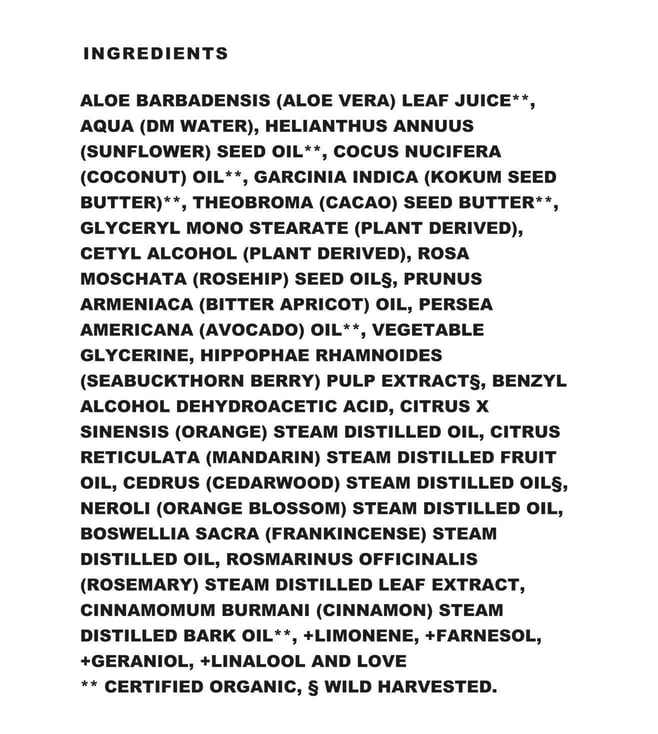 INGREDIENTS

ALOE BARBADENSIS (ALOE VERA) LEAF JUICE**, AQUA (DM WATER), HELIANTHUS ANNUUS (SUNFLOWER) SEED OIL**, COCUS NUCIFERA (COCONUT) OIL**, GARCINIA INDICA (KOKUM SEED BUTTER)**, THEOBROMA (CACAO) SEED BUTTER**, GLYCERYL MONO STEARATE (PLANT DERIVED), CETYL ALCOHOL (PLANT DERIVED), ROSA MOSCHATA (ROSEHIP) SEED OIL§, PRUNUS ARMENIACA (BITTER APRICOT) OIL, PERSEA AMERICANA (AVOCADO) OIL**, VEGETABLE GLYCERINE, HIPPOPHAE RHAMNOIDES (SEABUCKTHORN BERRY) PULP EXTRACT§, BENZYL ALCOHOL DEHYDROACETIC ACID, CITRUS X SINENSIS (ORANGE) STEAM DISTILLED OIL, CITRUS RETICULATA (MANDARIN) STEAM DISTILLED FRUIT OIL, CEDRUS (CEDARWOOD) STEAM DISTILLED OIL§, NEROLI (ORANGE BLOSSOM) STEAM DISTILLED OIL, BOSWELLIA SACRA (FRANKINCENSE) STEAM DISTILLED OIL, ROSMARINUS OFFICINALIS (ROSEMARY) STEAM DISTILLED LEAF EXTRACT, CINNAMOMUM BURMANI (CINNAMON) STEAM DISTILLED BARK OIL**, +LIMONENE, +FARNESOL, +GERANIOL, +LINALOOL AND LOVE
** CERTIFIED ORGANIC, § WILD HARVESTED.